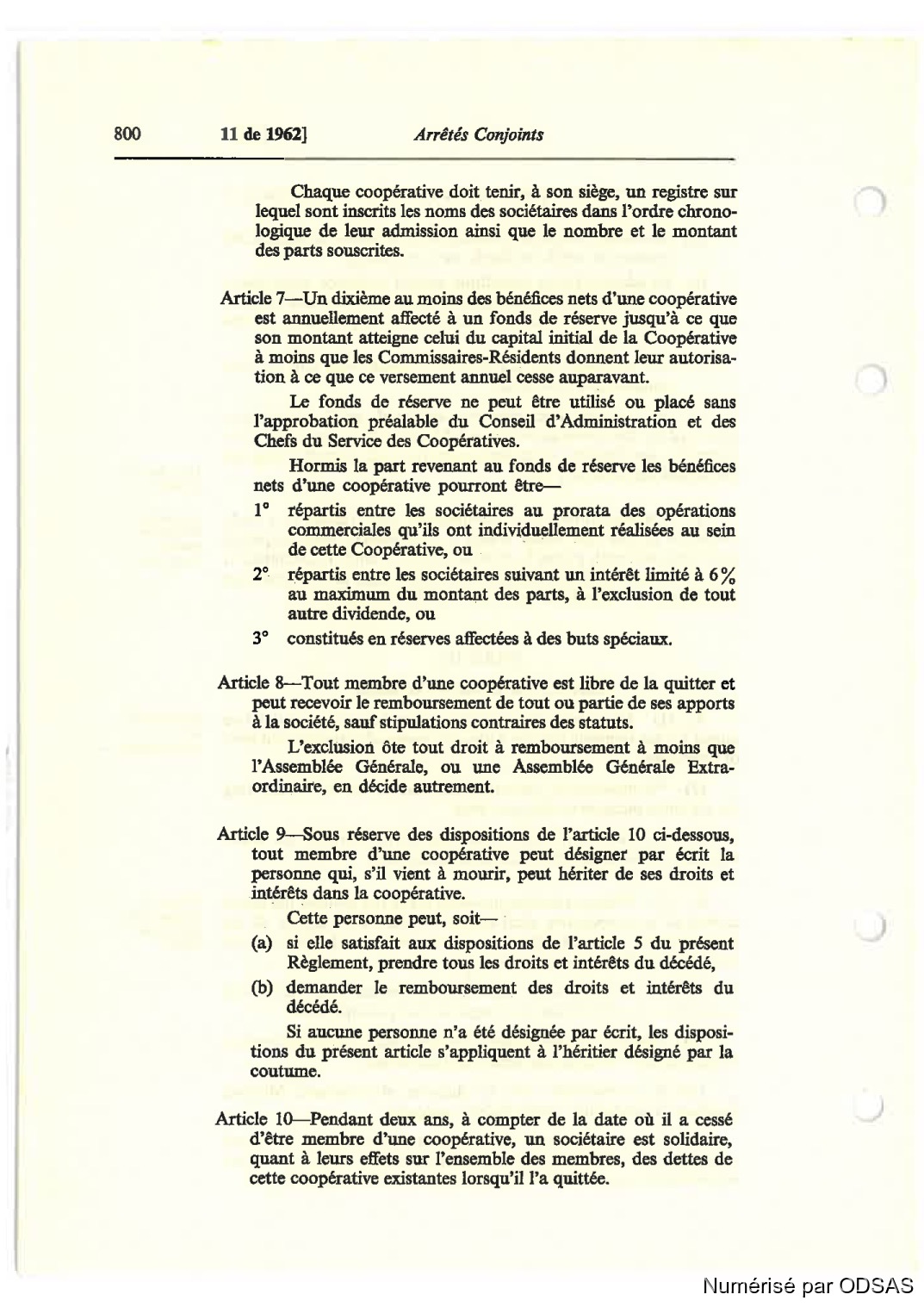 800 11 de 1962] Arrêtés Conjoints

Chaque coopérative doit tenir, à son siège, un registre sur lequel sont inscrits les noms des sociétaires dans l'ordre chronologique de leur admission ainsi que le nombre et le montant des parts souscrites.

Article 7—Un dixième au moins des bénéfices nets d'une coopérative est annuellement affecté à un fonds de réserve jusqu'à ce que son montant atteigne celui du capital initial de la Coopérative à moins que les Commissaires-Résidents donnent leur autorisation à ce que ce versement annuel cesse auparavant.

Le fonds de réserve ne peut être utilisé ou placé sans l'approbation préalable du Conseil d'Administration et des Chefs du Service des Coopératives.

Hormis la part revenant au fonds de réserve les bénéfices nets d'une coopérative pourront être—

1° répartis entre les sociétaires au prorata des opérations commerciales qu'ils ont individuellement réalisées au sein de cette Coopérative, ou

2° répartis entre les sociétaires suivant un intérêt limité à 6% au maximum du montant des parts, à l'exclusion de tout autre dividende, ou

3° constitués en réserves affectées à des buts spéciaux.

Article 8—Tout membre d'une coopérative est libre de la quitter et peut recevoir le remboursement de tout ou partie de ses apports à la société, sauf stipulations contraires des statuts.

L'exclusion ôte tout droit à remboursement à moins que l'Assemblée Générale, ou une Assemblée Générale Extraordinaire, en décide autrement.

Article 9—Sous réserve des dispositions de l'article 10 ci-dessous, tout membre d'une coopérative peut désigner par écrit la personne qui, s'il vient à mourir, peut hériter de ses droits et intérêts dans la coopérative.

Cette personne peut, soit—

(a) si elle satisfait aux dispositions de l'article 5 du présent Règlement, prendre tous les droits et intérêts du décédé,

(b) demander le remboursement des droits et intérêts du décédé.

Si aucune personne n'a été désignée par écrit, les dispositions du présent article s'appliquent à l'héritier désigné par la coutume.

Article 10—Pendant deux ans, à compter de la date où il a cessé d'être membre d'une coopérative, un sociétaire est solidaire, quant à leurs effets sur l'ensemble des membres, des dettes de cette coopérative existantes lorsqu'il l'a quittée.

Numérisé par ODSAS